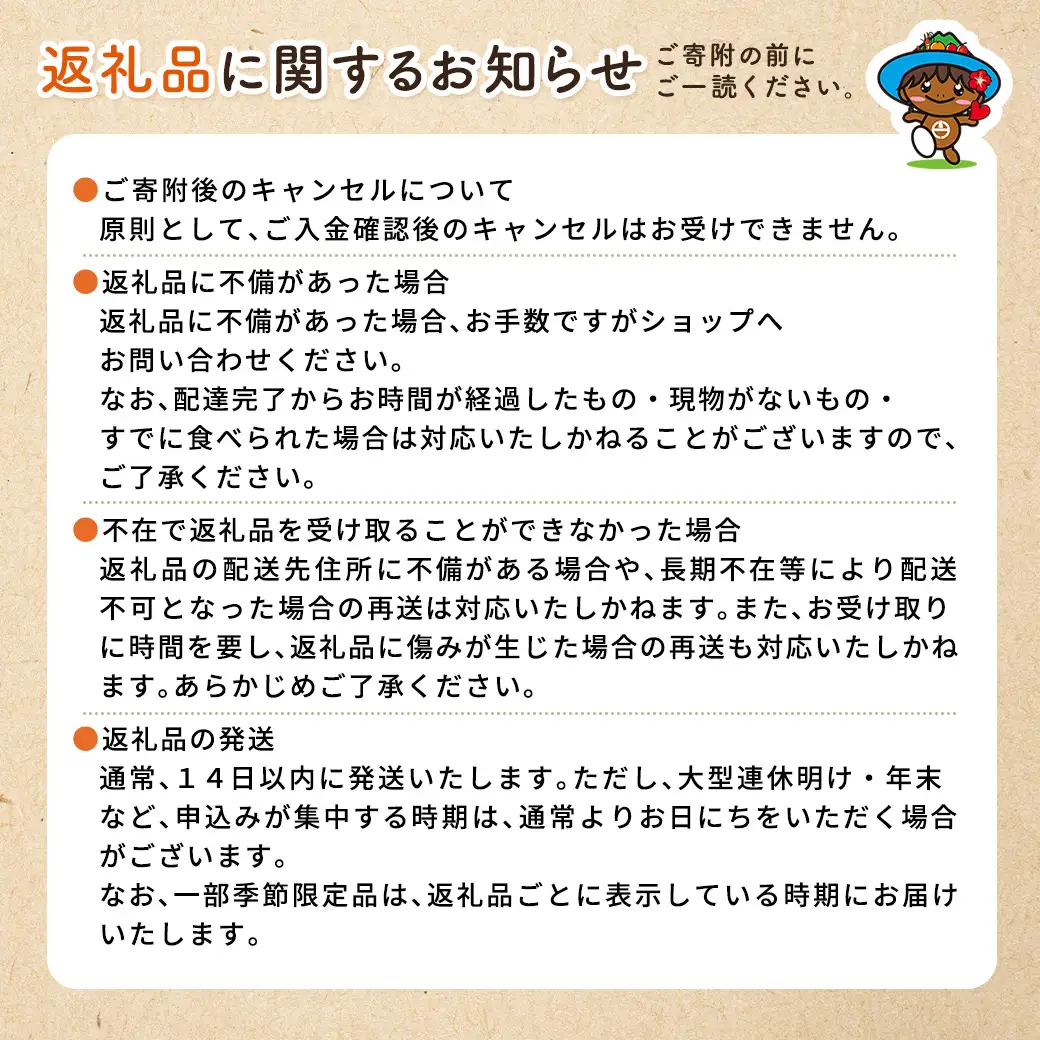 返礼品に関するお知らせ ご寄附の前にご一読ください。

●ご寄附後のキャンセルについて
原則として、ご入金確認後のキャンセルはお受けできません。

●返礼品に不備があった場合
返礼品に不備があった場合、お手数ですがショップへお問い合わせください。
なお、配達完了からお時間が経過したもの・現物がないもの・すでに食べられた場合は対応いたしかねることがございますので、ご了承ください。

●不在で返礼品を受け取ることができなかった場合
返礼品の配送先住所に不備がある場合や、長期不在等により配送不可となった場合の再送は対応いたしかねます。また、お受け取りに時間を要し、返礼品に傷みが生じた場合の再送も対応いたしかねます。あらかじめご了承ください。

●返礼品の発送
通常、１４日以内に発送いたします。ただし、大型連休明け・年末など、申込みが集中する時期は、通常よりお日にちをいただく場合がございます。
なお、一部季節限定品は、返礼品ごとに表示している時期にお届けいたします。